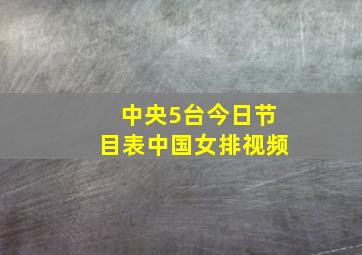 中央5台今日节目表中国女排视频